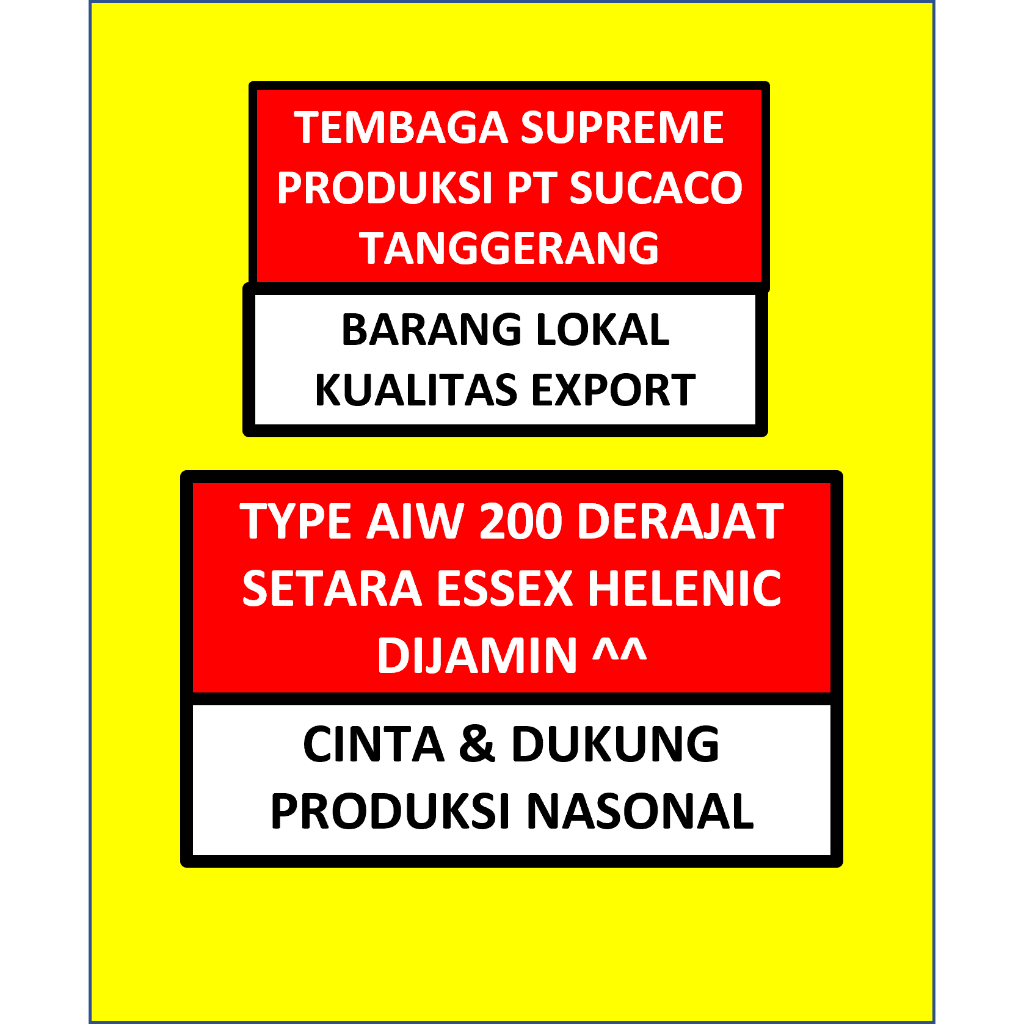 TEMBAGA SUPREME
PRODUKSI PT SUCACO
TANGGERANG

BARANG LOKAL
KUALITAS EXPORT

TYPE AIW 200 DERAJAT
SETARA ESSEX HELENIC
DIJAMIN ^^

CINTA & DUKUNG
PRODUKSI NASONAL